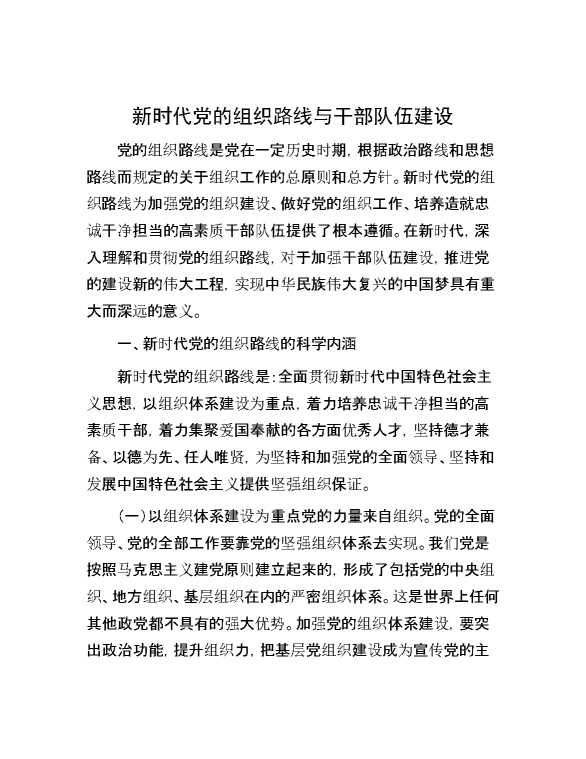 新时代党的组织路线与干部队伍建设

党的组织路线是党在一定历史时期，根据政治路线和思想路线而规定的关于组织工作的总原则和总方针。新时代党的组织路线为加强党的组织建设、做好党的组织工作、培养造就忠诚干净担当的高素质干部队伍提供了根本遵循。在新时代，深入理解和贯彻党的组织路线，对于加强干部队伍建设，推进党的建设新的伟大工程，实现中华民族伟大复兴的中国梦具有重大而深远的意义。

一、新时代党的组织路线的科学内涵

新时代党的组织路线是：全面贯彻新时代中国特色社会主义思想，以组织体系建设为重点，着力培养忠诚干净担当的高素质干部，着力集聚爱国奉献的各方面优秀人才，坚持德才兼备、以德为先、任人唯贤，为坚持和加强党的全面领导、坚持和发展中国特色社会主义提供坚强组织保证。

（一）以组织体系建设为重点党的力量来自组织。党的全面领导、党的全部工作要靠党的坚强组织体系去实现。我们党是按照马克思主义建党原则建立起来的，形成了包括党的中央组织、地方组织、基层组织在内的严密组织体系。这是世界上任何其他政党都不具有的强大优势。加强党的组织体系建设，要突出政治功能，提升组织力，把基层党组织建设成为宣传党的主